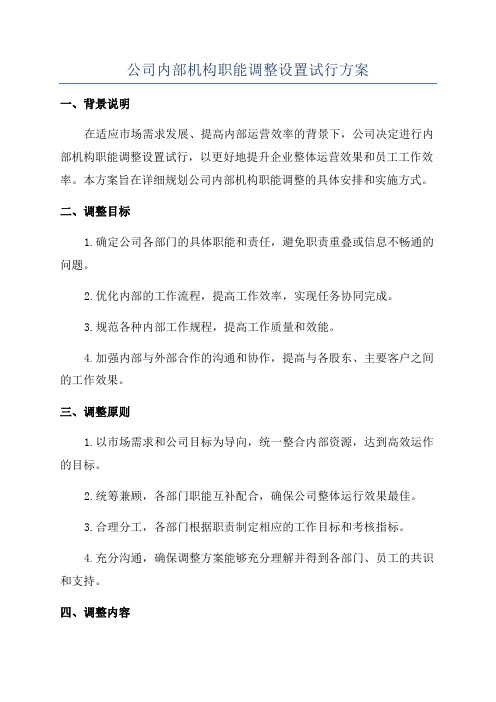 公司内部机构职能调整设置试行方案

一、背景说明

在适应市场需求发展、提高内部运营效率的背景下，公司决定进行内部机构职能调整设置试行，以更好地提升企业整体运营效果和员工工作效率。本方案旨在详细规划公司内部机构职能调整的具体安排和实施方式。

二、调整目标

1.确定公司各部门的具体职能和责任，避免职责重叠或信息不畅通的问题。

2.优化内部的工作流程，提高工作效率，实现任务协同完成。

3.规范各种内部工作规程，提高工作质量和效能。

4.加强内部与外部合作的沟通和协作，提高与各股东、主要客户之间的工作效果。

三、调整原则

1.以市场需求和公司目标为导向，统一整合内部资源，达到高效运作的目标。

2.统筹兼顾，各部门职能互补配合，确保公司整体运行效果最佳。

3.合理分工，各部门根据职责制定相应的工作目标和考核指标。

4.充分沟通，确保调整方案能够充分理解并得到各部门、员工的共识和支持。

四、调整内容